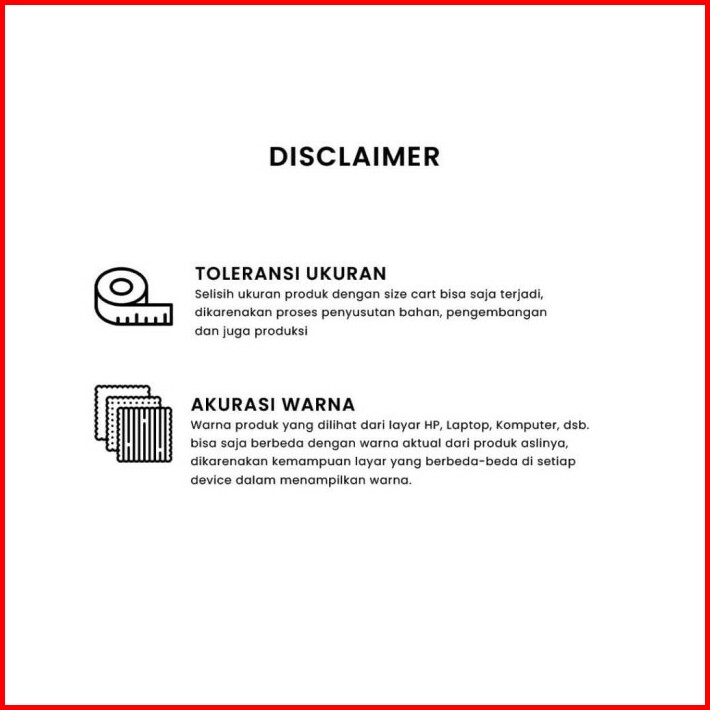 DISCLAIMER

TOLERANSI UKURAN

Selisih ukuran produk dengan size cart bisa saja terjadi, dikarenakan proses penyusutan bahan, pengembangan dan juga produksi

AKURASI WARNA

Warna produk yang dilihat dari layar HP, Laptop, Komputer, dsb. bisa saja berbeda dengan warna aktual dari produk aslinya, dikarenakan kemampuan layar yang berbeda-beda di setiap device dalam menampilkan warna.